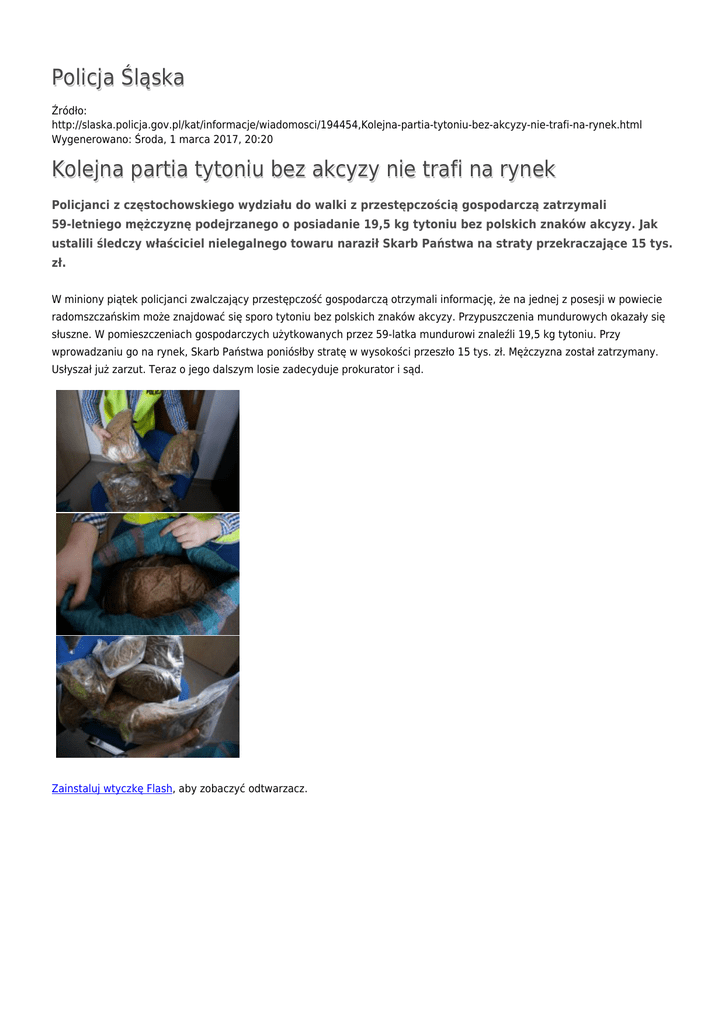 Policja Śląska

Źródło:
http://slaska.policja.gov.pl/kat/informacje/wiadomosci/194454,Kolejna-partia-tytoniu-bez-akcyzy-nie-trafi-na-rynek.html
Wygenerowano: Środa, 1 marca 2017, 20:20

Kolejna partia tytoniu bez akcyzy nie trafi na rynek

Policjanci z częstochowskiego wydziału do walki z przestępczością gospodarczą zatrzymali 59-letniego mężczyznę podejrzanego o posiadanie 19,5 kg tytoniu bez polskich znaków akcyzy. Jak ustalili śledczy właściciel nielegalnego towaru naraził Skarb Państwa na straty przekraczające 15 tys. zł.

W miniony piątek policjanci zwalczający przestępczość gospodarczą otrzymali informację, że na jednej z posesji w powiecie radomszczańskim może znajdować się sporo tytoniu bez polskich znaków akcyzy. Przypuszczenia mundurowych okazały się słuszne. W pomieszczeniach gospodarczych użytkowanych przez 59-latka mundurowi znaleźli 19,5 kg tytoniu. Przy wprowadzaniu go na rynek, Skarb Państwa poniósłby stratę w wysokości przeszło 15 tys. zł. Mężczyzna został zatrzymany. Usłyszał już zarzut. Teraz o jego dalszym losie zadecyduje prokurator i sąd.

Zainstaluj wtyczkę Flash, aby zobaczyć odtwarzacz.